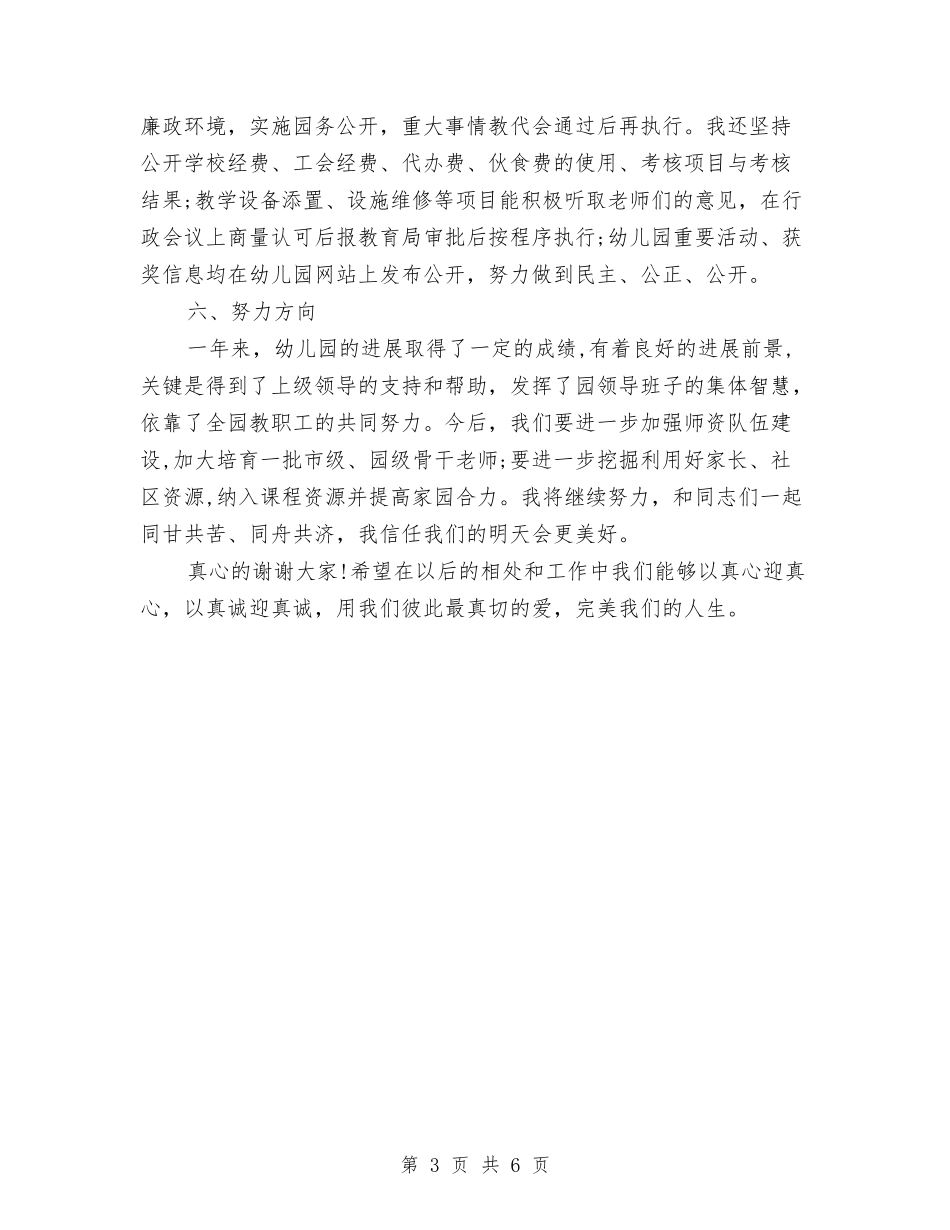 廉政环境，实施园务公开，重大事情教代会通过后再执行。我还坚持公开学校经费、工会经费、代办费、伙食费的使用、考核项目与考核结果;教学设备添置、设施维修等项目能积极听取老师们的意见，在行政会议上商量认可后报教育局审批后按程序执行;幼儿园重要活动、获奖信息均在幼儿园网站上发布公开，努力做到民主、公正、公开。

六、努力方向

一年来，幼儿园的进展取得了一定的成绩,有着良好的进展前景，关键是得到了上级领导的支持和帮助，发挥了园领导班子的集体智慧，依靠了全园教职工的共同努力。今后，我们要进一步加强师资队伍建设,加大培育一批市级、园级骨干老师;要进一步挖掘利用好家长、社区资源,纳入课程资源并提高家园合力。我将继续努力，和同志们一起同甘共苦、同舟共济，我信任我们的明天会更美好。

真心的谢谢大家!希望在以后的相处和工作中我们能够以真心迎真心，以真诚迎真诚，用我们彼此最真切的爱，完美我们的人生。

第3页 共6页